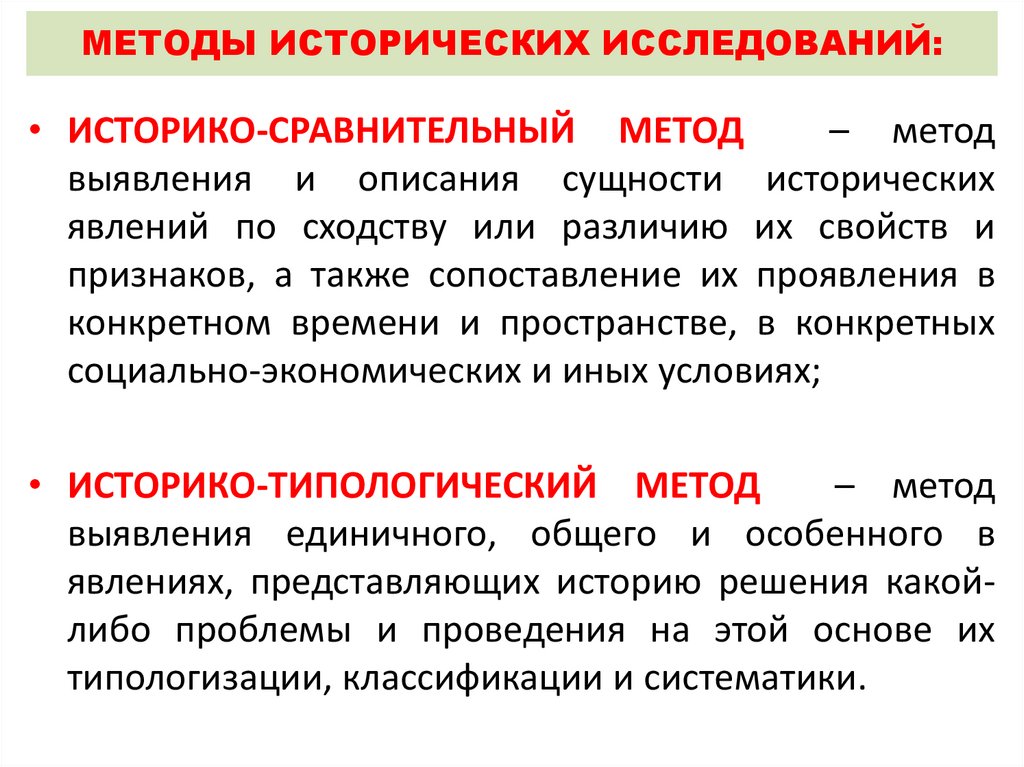 МЕТОДЫ ИСТОРИЧЕСКИХ ИССЛЕДОВАНИЙ:

• ИСТОРИКО-СРАВНИТЕЛЬНЫЙ МЕТОД – метод выявления и описания сущности исторических явлений по сходству или различию их свойств и признаков, а также сопоставление их проявления в конкретном времени и пространстве, в конкретных социально-экономических и иных условиях;

• ИСТОРИКО-ТИПОЛОГИЧЕСКИЙ МЕТОД – метод выявления единичного, общего и особенного в явлениях, представляющих историю решения какой-либо проблемы и проведения на этой основе их типологизации, классификации и систематики.